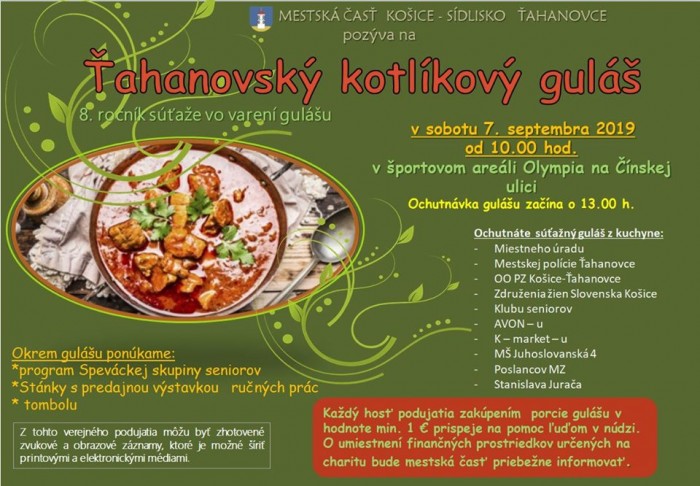 MESTSKÁ ČASŤ KOŠICE - SÍDLISKO ŤAHANOVCE
pozýva na

Ťahanovský kotlíkový guláš

8. ročník súťaže vo varení gulášu

v sobotu 7. septembra 2019
od 10.00 hod.
v športovom areáli Olympia na Čínskej ulici
Ochutnávka gulášu začína o 13.00 h.

Ochutnáte súťažný guláš z kuchyne:
- Miestneho úradu
- Mestskej polície Ťahanovce
- OO PZ Košice-Ťahanovce
- Združenia žien Slovenska Košice
- Klubu seniorov
- AVON – u
- K – market – u
- MŠ Juhoslovanská 4
- Poslancov MZ
- Stanislava Jurača

Okrem gulášu ponúkame:
*program Speváckej skupiny seniorov
*Stánky s predajnou výstavkou ručných prác
* tombolu

Z tohto verejného podujatia môžu byť zhotovené zvukové a obrazové záznamy, ktoré je možné šíriť printovými a elektronickými médiami.

Každý hosť podujatia zakúpením porcie gulášu v hodnote min. 1 € prispeje na pomoc ľuďom v núdzi. O umiestnení finančných prostriedkov určených na charitu bude mestská časť priebežne informovať.